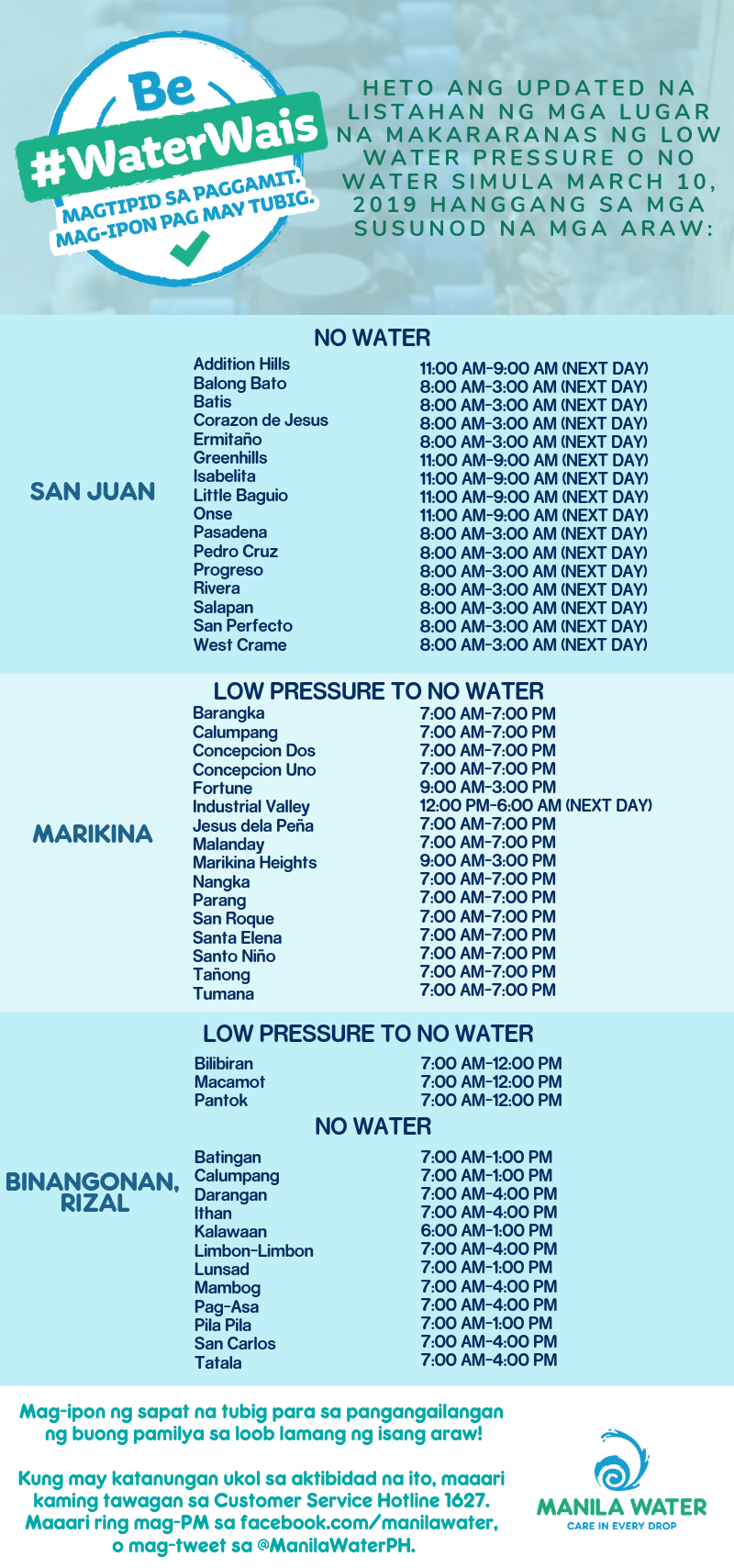 Be #WaterWais
MAGTIPID SA PAGGAMIT. MAG-IPON PAG MAY TUBIG.

HETO ANG UPDATED NA LISTAHAN NG MGA LUGAR NA MAKARARANAS NG LOW WATER PRESSURE O NO WATER SIMULA MARCH 10, 2019 HANGGANG SA MGA SUSUNOD NA MGA ARAW:

SAN JUAN

NO WATER

| | |
|---|---|
| Addition Hills | 11:00 AM-9:00 AM (NEXT DAY) |
| Balong Bato | 8:00 AM-3:00 AM (NEXT DAY) |
| Batis | 8:00 AM-3:00 AM (NEXT DAY) |
| Corazon de Jesus | 8:00 AM-3:00 AM (NEXT DAY) |
| Ermitaño | 8:00 AM-3:00 AM (NEXT DAY) |
| Greenhills | 11:00 AM-9:00 AM (NEXT DAY) |
| Isabelita | 11:00 AM-9:00 AM (NEXT DAY) |
| Little Baguio | 11:00 AM-9:00 AM (NEXT DAY) |
| Onse | 11:00 AM-9:00 AM (NEXT DAY) |
| Pasadena | 8:00 AM-3:00 AM (NEXT DAY) |
| Pedro Cruz | 8:00 AM-3:00 AM (NEXT DAY) |
| Progreso | 8:00 AM-3:00 AM (NEXT DAY) |
| Rivera | 8:00 AM-3:00 AM (NEXT DAY) |
| Salapan | 8:00 AM-3:00 AM (NEXT DAY) |
| San Perfecto | 8:00 AM-3:00 AM (NEXT DAY) |
| West Crame | 8:00 AM-3:00 AM (NEXT DAY) |

MARIKINA

LOW PRESSURE TO NO WATER

| | |
|---|---|
| Barangka | 7:00 AM-7:00 PM |
| Calumpang | 7:00 AM-7:00 PM |
| Concepcion Dos | 7:00 AM-7:00 PM |
| Concepcion Uno | 7:00 AM-7:00 PM |
| Fortune | 9:00 AM-3:00 PM |
| Industrial Valley | 12:00 PM-6:00 AM (NEXT DAY) |
| Jesus dela Peña | 7:00 AM-7:00 PM |
| Malanday | 7:00 AM-7:00 PM |
| Marikina Heights | 9:00 AM-3:00 PM |
| Nangka | 7:00 AM-7:00 PM |
| Parang | 7:00 AM-7:00 PM |
| San Roque | 7:00 AM-7:00 PM |
| Santa Elena | 7:00 AM-7:00 PM |
| Santo Niño | 7:00 AM-7:00 PM |
| Tañong | 7:00 AM-7:00 PM |
| Tumana | 7:00 AM-7:00 PM |

BINANGONAN, RIZAL

LOW PRESSURE TO NO WATER

| | |
|---|---|
| Bilibiran | 7:00 AM-12:00 PM |
| Macamot | 7:00 AM-12:00 PM |
| Pantok | 7:00 AM-12:00 PM |

NO WATER

| | |
|---|---|
| Batingan | 7:00 AM-1:00 PM |
| Calumpang | 7:00 AM-1:00 PM |
| Darangan | 7:00 AM-4:00 PM |
| Ithan | 7:00 AM-4:00 PM |
| Kalawaan | 6:00 AM-1:00 PM |
| Limbon-Limbon | 7:00 AM-4:00 PM |
| Lunsad | 7:00 AM-1:00 PM |
| Mambog | 7:00 AM-4:00 PM |
| Pag-Asa | 7:00 AM-4:00 PM |
| Pila Pila | 7:00 AM-1:00 PM |
| San Carlos | 7:00 AM-4:00 PM |
| Tatala | 7:00 AM-4:00 PM |

Mag-ipon ng sapat na tubig para sa pangangailangan ng buong pamilya sa loob lamang ng isang araw!

Kung may katanungan ukol sa aktibidad na ito, maaari kaming tawagan sa Customer Service Hotline 1627. Maaari ring mag-PM sa facebook.com/manilawater, o mag-tweet sa @ManilaWaterPH.

MANILA WATER
CARE IN EVERY DROP